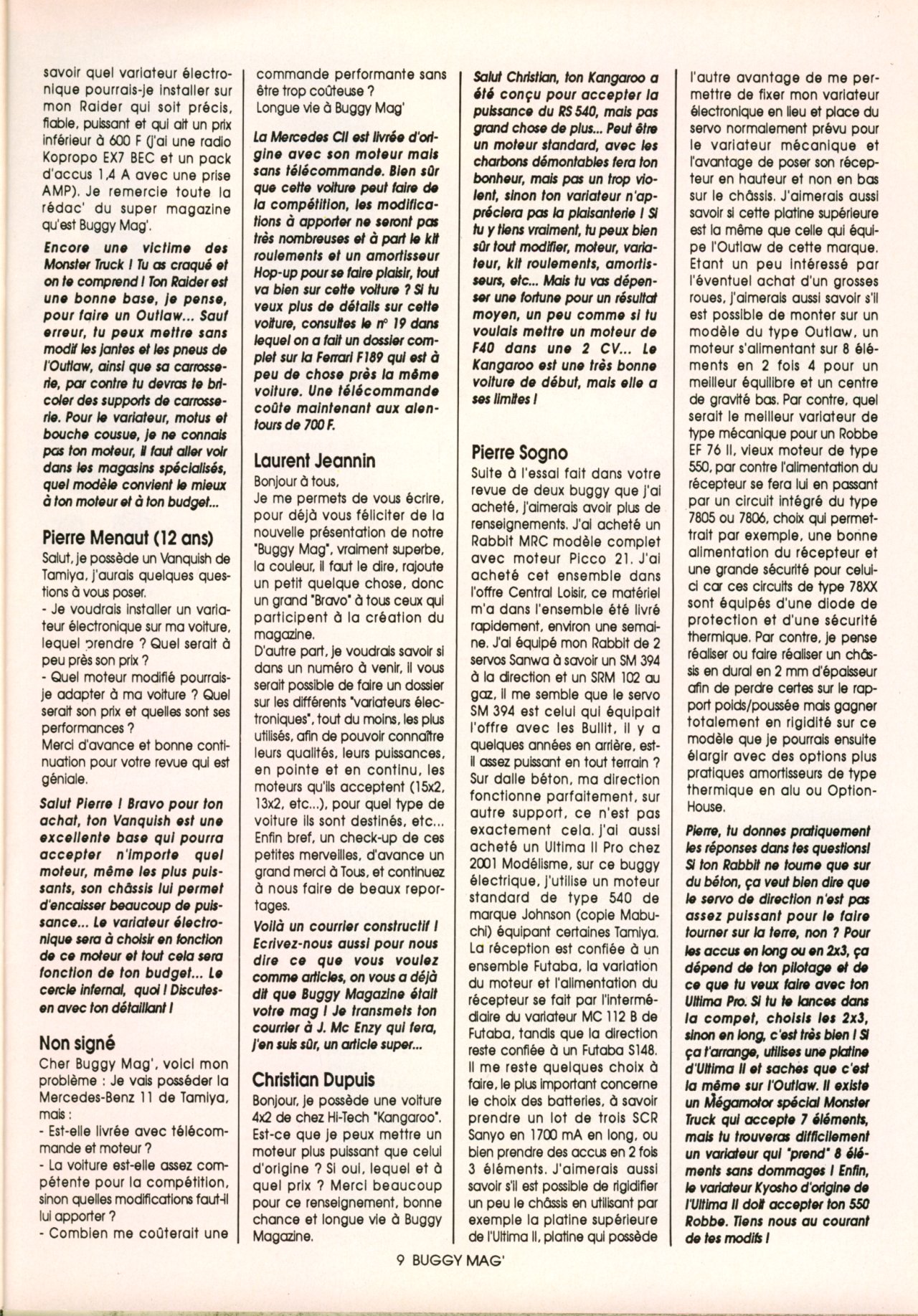 savoir quel variateur électronique pourrais-je installer sur mon Raider qui soit précis, fiable, puissant et qui ait un prix inférieur à 600 F (j'ai une radio Kopropo EX7 BEC et un pack d'accus 1,4 A avec une prise AMP). Je remercie toute la rédac' du super magazine qu'est Buggy Mag'.

Encore une victime des Monster Truck ! Tu as craqué et on te comprend ! Ton Raider est une bonne base, je pense, pour faire un Outlaw... Sauf erreur, tu peux mettre sans modif les jantes et les pneus de l'Outlaw, ainsi que sa carrosserie, par contre tu devras te bricoler des supports de carrosserie. Pour le variateur, motus et bouche cousue, je ne connais pas ton moteur, il faut aller voir dans les magasins spécialisés, quel modèle convient le mieux à ton moteur et à ton budget...

Pierre Menaut (12 ans)
Salut, je possède un Vanquish de Tamiya, j'aurais quelques questions à vous poser.
- Je voudrais installer un variateur électronique sur ma voiture, lequel prendre ? Quel serait à peu près son prix ?
- Quel moteur modifié pourrais-je adapter à ma voiture ? Quel serait son prix et quelles sont ses performances ?
Merci d'avance et bonne continuation pour votre revue qui est géniale.

Salut Pierre ! Bravo pour ton achat, ton Vanquish est une excellente base qui pourra accepter n'importe quel moteur, même les plus puissants, son châssis lui permet d'encaisser beaucoup de puissance... Le variateur électronique sera à choisir en fonction de ce moteur et tout cela sera fonction de ton budget... Le cercle infernal, quoi ! Discutes-en avec ton détaillant !

Non signé
Cher Buggy Mag', voici mon problème : Je vais posséder la Mercedes-Benz 11 de Tamiya, mais :
- Est-elle livrée avec télécommande et moteur ?
- La voiture est-elle assez compétente pour la compétition, sinon quelles modifications faut-il lui apporter ?
- Combien me coûterait une commande performante sans être trop coûteuse ?
Longue vie à Buggy Mag'

La Mercedes CII est livrée d'origine avec son moteur mais sans télécommande. Bien sûr que cette voiture peut faire de la compétition, les modifications à apporter ne seront pas très nombreuses et à part le kit roulements et un amortisseur Hop-up pour se faire plaisir, tout va bien sur cette voiture ? Si tu veux plus de détails sur cette voiture, consultes le n° 19 dans lequel on a fait un dossier complet sur la Ferrari F189 qui est à peu de chose près la même voiture. Une télécommande coûte maintenant aux alentours de 700 F.

Laurent Jeannin
Bonjour à tous,
Je me permets de vous écrire, pour déjà vous féliciter de la nouvelle présentation de notre "Buggy Mag", vraiment superbe, la couleur, il faut le dire, rajoute un petit quelque chose, donc un grand "Bravo" à tous ceux qui participent à la création du magazine.
D'autre part, je voudrais savoir si dans un numéro à venir, il vous serait possible de faire un dossier sur les différents "variateurs électroniques", tout du moins, les plus utilisés, afin de pouvoir connaître leurs qualités, leurs puissances, en pointe et en continu, les moteurs qu'ils acceptent (15x2, 13x2, etc...), pour quel type de voiture ils sont destinés, etc... Enfin bref, un check-up de ces petites merveilles, d'avance un grand merci à Tous, et continuez à nous faire de beaux reportages.

Voilà un courrier constructif ! Ecrivez-nous aussi pour nous dire ce que vous voulez comme articles, on vous a déjà dit que Buggy Magazine était votre mag ! Je transmets ton courrier à J. Mc Enzy qui fera, j'en suis sûr, un article super...

Christian Dupuis
Bonjour, je possède une voiture 4x2 de chez Hi-Tech "Kangaroo". Est-ce que je peux mettre un moteur plus puissant que celui d'origine ? Si oui, lequel et à quel prix ? Merci beaucoup pour ce renseignement, bonne chance et longue vie à Buggy Magazine.

Salut Christian, ton Kangaroo a été conçu pour accepter la puissance du RS 540, mais pas grand chose de plus... Peut être un moteur standard, avec les charbons démontables fera ton bonheur, mais pas un trop violent, sinon ton variateur n'appréciera pas la plaisanterie ! Si tu y tiens vraiment, tu peux bien sûr tout modifier, moteur, variateur, kit roulements, amortisseurs, etc... Mais tu vas dépenser une fortune pour un résultat moyen, un peu comme si tu voulais mettre un moteur de F40 dans une 2 CV... Le Kangaroo est une très bonne voiture de début, mais elle a ses limites !

Pierre Sogno
Suite à l'essai fait dans votre revue de deux buggy que j'ai acheté, j'aimerais avoir plus de renseignements. J'ai acheté un Rabbit MRC modèle complet avec moteur Picco 21. J'ai acheté cet ensemble dans l'offre Central Loisir, ce matériel m'a dans l'ensemble été livré rapidement, environ une semaine. J'ai équipé mon Rabbit de 2 servos Sanwa à savoir un SM 394 à la direction et un SRM 102 au gaz, il me semble que le servo SM 394 est celui qui équipait l'offre avec les Bullit, il y a quelques années en arrière, est-il assez puissant en tout terrain ? Sur dalle béton, ma direction fonctionne parfaitement, sur autre support, ce n'est pas exactement cela. J'ai aussi acheté un Ultima II Pro chez 2001 Modélisme, sur ce buggy électrique, j'utilise un moteur standard de type 540 de marque Johnson (copie Mabuchi) équipant certaines Tamiya. La réception est confiée à un ensemble Futaba, la variation du moteur et l'alimentation du récepteur se fait par l'intermédiaire du variateur MC 112 B de Futaba, tandis que la direction reste confiée à un Futaba S148. Il me reste quelques choix à faire, le plus important concerne le choix des batteries, à savoir prendre un lot de trois SCR Sanyo en 1700 mA en long, ou bien prendre des accus en 2 fois 3 éléments. J'aimerais aussi savoir s'il est possible de rigidifier un peu le châssis en utilisant par exemple la platine supérieure de l'Ultima II, platine qui possède l'autre avantage de me permettre de fixer mon variateur électronique en lieu et place du servo normalement prévu pour le variateur mécanique et l'avantage de poser son récepteur en hauteur et non en bas sur le châssis. J'aimerais aussi savoir si cette platine supérieure est la même que celle qui équipe l'Outlaw de cette marque. Etant un peu intéressé par l'éventuel achat d'un grosses roues, j'aimerais aussi savoir s'il est possible de monter sur un modèle du type Outlaw, un moteur s'alimentant sur 8 éléments en 2 fois 4 pour un meilleur équilibre et un centre de gravité bas. Par contre, quel serait le meilleur variateur de type mécanique pour un Robbe EF 76 II, vieux moteur de type 550, par contre l'alimentation du récepteur se fera lui en passant par un circuit intégré du type 7805 ou 7806, choix qui permettrait par exemple, une bonne alimentation du récepteur et une grande sécurité pour celui-ci car ces circuits de type 78XX sont équipés d'une diode de protection et d'une sécurité thermique. Par contre, je pense réaliser ou faire réaliser un châssis en dural en 2 mm d'épaisseur afin de perdre certes sur le rapport poids/poussée mais gagner totalement en rigidité sur ce modèle que je pourrais ensuite élargir avec des options plus pratiques amortisseurs de type thermique en alu ou Option-House.

Pierre, tu donnes pratiquement les réponses dans tes questions! Si ton Rabbit ne tourne que sur du béton, ça veut bien dire que le servo de direction n'est pas assez puissant pour le faire tourner sur la terre, non ? Pour les accus en long ou en 2x3, ça dépend de ton pilotage et de ce que tu veux faire avec ton Ultima Pro. Si tu te lances dans la compet, choisis les 2x3, sinon en long, c'est très bien ! Si ça t'arrange, utilises une platine d'Ultima II et saches que c'est la même sur l'Outlaw. Il existe un Mégamotor spécial Monster Truck qui accepte 7 éléments, mais tu trouveras difficilement un variateur qui "prend" 8 éléments sans dommages ! Enfin, le variateur Kyosho d'origine de l'Ultima II doit accepter ton 550 Robbe. Tiens nous au courant de tes modifs !

9 BUGGY MAG'